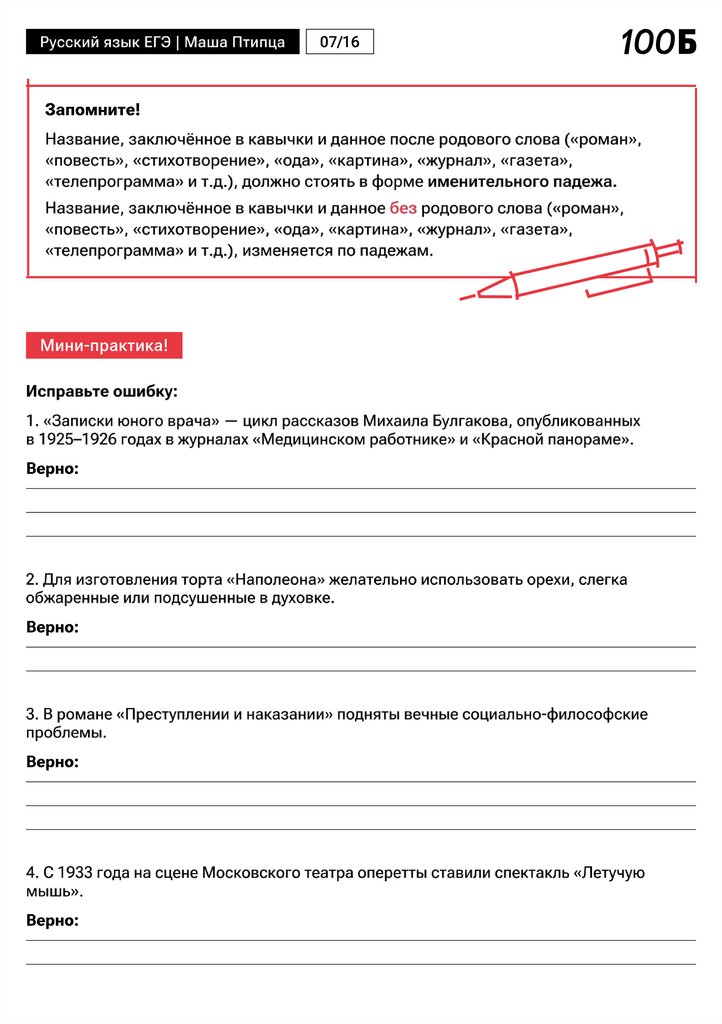 Русский язык ЕГЭ | Маша Птипца 07/16

100Б

Запомните!

Название, заключённое в кавычки и данное после родового слова («роман», «повесть», «стихотворение», «ода», «картина», «журнал», «газета», «телепрограмма» и т.д.), должно стоять в форме именительного падежа.

Название, заключённое в кавычки и данное без родового слова («роман», «повесть», «стихотворение», «ода», «картина», «журнал», «газета», «телепрограмма» и т.д.), изменяется по падежам.

Мини-практика!

Исправьте ошибку:

1. «Записки юного врача» — цикл рассказов Михаила Булгакова, опубликованных в 1925–1926 годах в журналах «Медицинском работнике» и «Красной панораме».

Верно:

2. Для изготовления торта «Наполеона» желательно использовать орехи, слегка обжаренные или подсушенные в духовке.

Верно:

3. В романе «Преступлении и наказании» подняты вечные социально-философские проблемы.

Верно:

4. С 1933 года на сцене Московского театра оперетты ставили спектакль «Летучую мышь».

Верно: